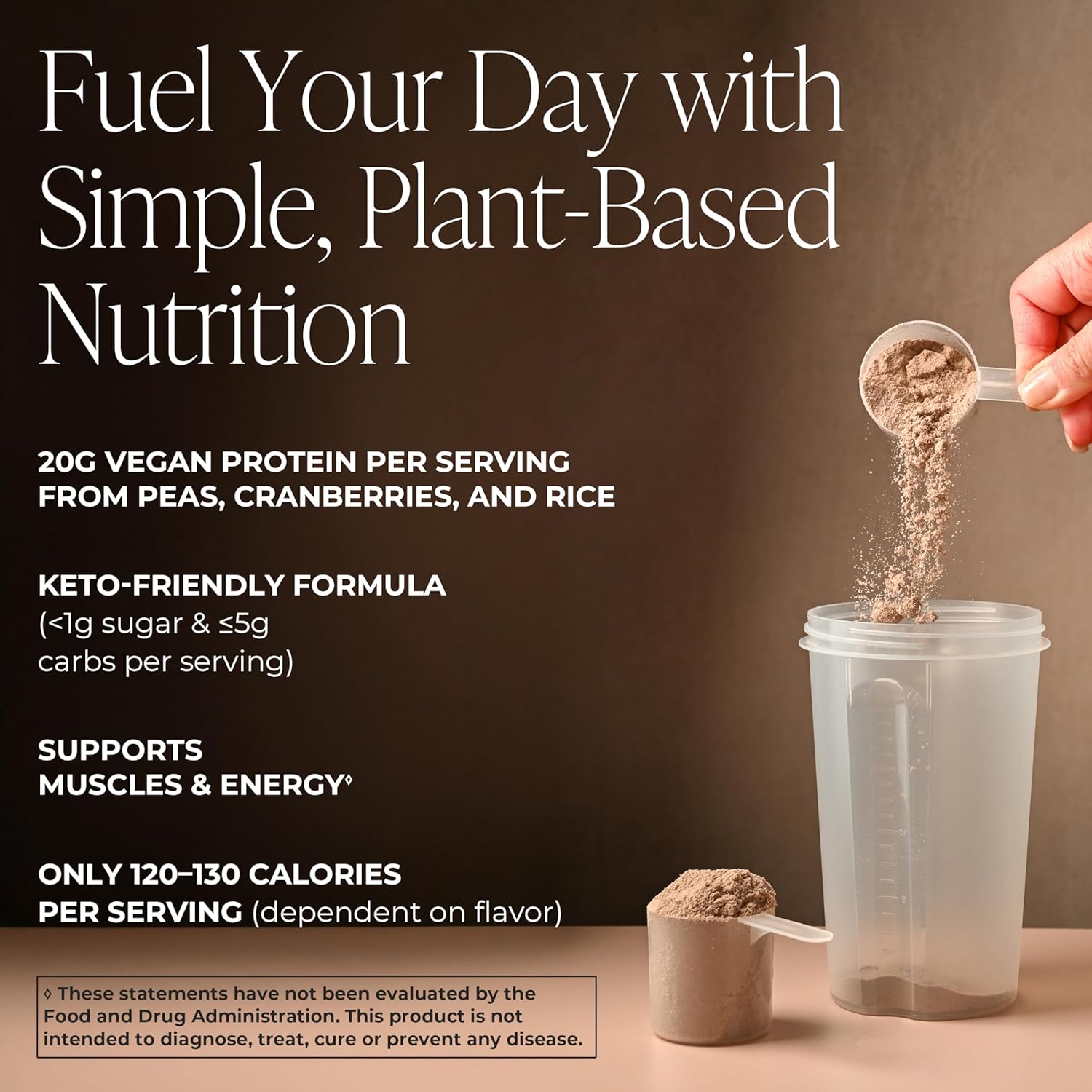 Fuel Your Day with Simple, Plant-Based Nutrition

20G VEGAN PROTEIN PER SERVING FROM PEAS, CRANBERRIES, AND RICE

KETO-FRIENDLY FORMULA (<1g sugar & ≤5g carbs per serving)

SUPPORTS MUSCLES & ENERGY◊

ONLY 120–130 CALORIES PER SERVING (dependent on flavor)

◊ These statements have not been evaluated by the Food and Drug Administration. This product is not intended to diagnose, treat, cure or prevent any disease.